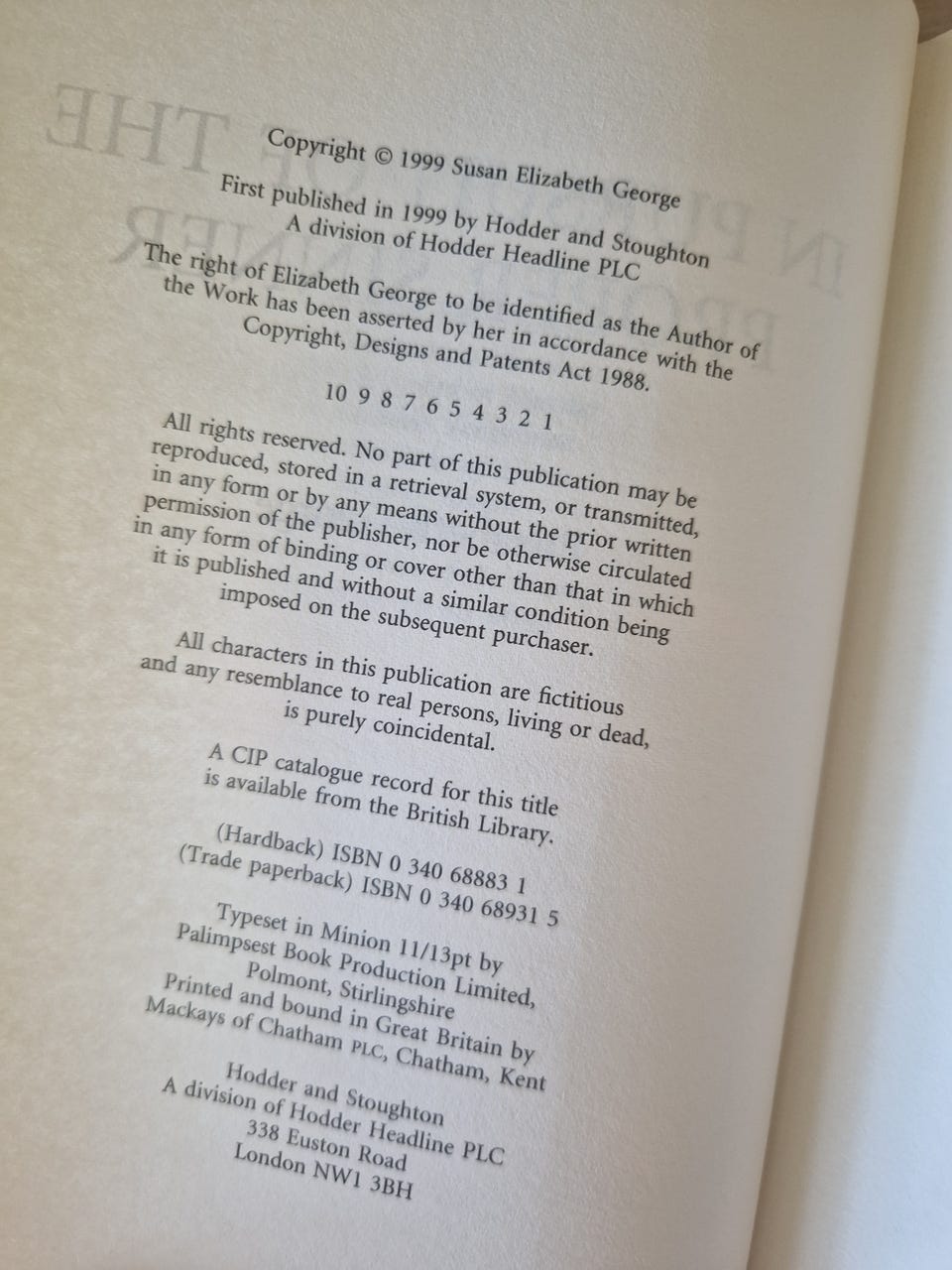 Copyright © 1999 Susan Elizabeth George

First published in 1999 by Hodder and Stoughton
A division of Hodder Headline PLC

The right of Elizabeth George to be identified as the Author of the Work has been asserted by her in accordance with the Copyright, Designs and Patents Act 1988.

10 9 8 7 6 5 4 3 2 1

All rights reserved. No part of this publication may be reproduced, stored in a retrieval system, or transmitted, in any form or by any means without the prior written permission of the publisher, nor be otherwise circulated in any form of binding or cover other than that in which it is published and without a similar condition being imposed on the subsequent purchaser.

All characters in this publication are fictitious and any resemblance to real persons, living or dead, is purely coincidental.

A CIP catalogue record for this title is available from the British Library.

(Hardback) ISBN 0 340 68883 1
(Trade paperback) ISBN 0 340 68931 5

Typeset in Minion 11/13pt by
Palimpsest Book Production Limited,
Polmont, Stirlingshire
Printed and bound in Great Britain by
Mackays of Chatham PLC, Chatham, Kent

Hodder and Stoughton
A division of Hodder Headline PLC
338 Euston Road
London NW1 3BH